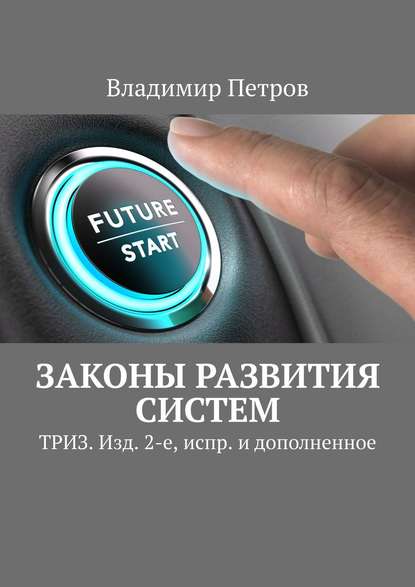 Владимир Петров

FUTURE
START

ЗАКОНЫ РАЗВИТИЯ СИСТЕМ

ТРИЗ. Изд. 2-е, испр. и дополненное